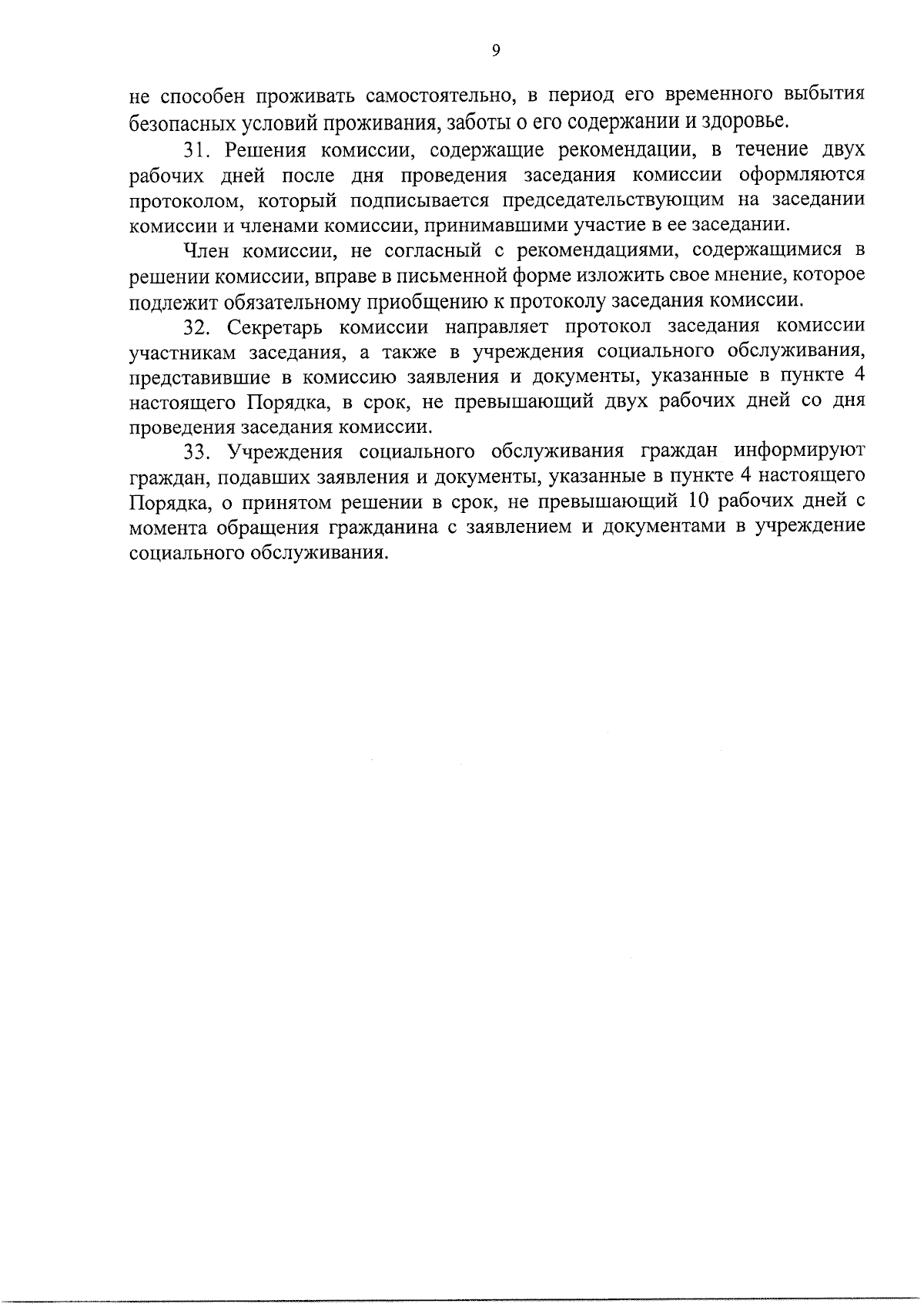 9

не способен проживать самостоятельно, в период его временного выбытия безопасных условий проживания, заботы о его содержании и здоровье.

31. Решения комиссии, содержащие рекомендации, в течение двух рабочих дней после дня проведения заседания комиссии оформляются протоколом, который подписывается председательствующим на заседании комиссии и членами комиссии, принимавшими участие в ее заседании.

Член комиссии, не согласный с рекомендациями, содержащимися в решении комиссии, вправе в письменной форме изложить свое мнение, которое подлежит обязательному приобщению к протоколу заседания комиссии.

32. Секретарь комиссии направляет протокол заседания комиссии участникам заседания, а также в учреждения социального обслуживания, представившие в комиссию заявления и документы, указанные в пункте 4 настоящего Порядка, в срок, не превышающий двух рабочих дней со дня проведения заседания комиссии.

33. Учреждения социального обслуживания граждан информируют граждан, подавших заявления и документы, указанные в пункте 4 настоящего Порядка, о принятом решении в срок, не превышающий 10 рабочих дней с момента обращения гражданина с заявлением и документами в учреждение социального обслуживания.